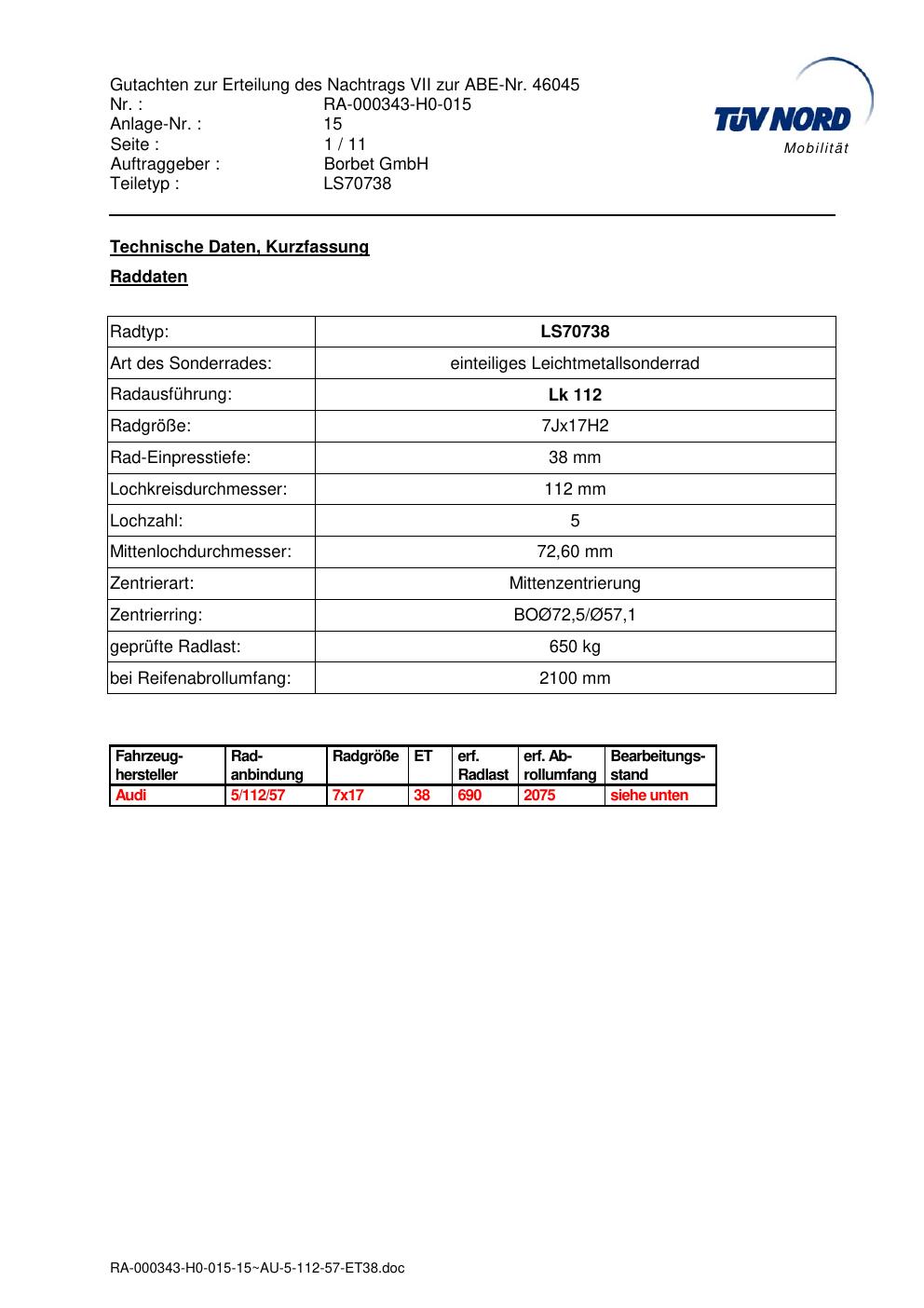 Gutachten zur Erteilung des Nachtrags VII zur ABE-Nr. 46045
Nr. : RA-000343-H0-015
Anlage-Nr. : 15
Seite : 1 / 11
Auftraggeber : Borbet GmbH
Teiletyp : LS70738

TÜV NORD
Mobilität

Technische Daten, Kurzfassung

Raddaten

| Radtyp: | LS70738 |
|---|---|
| Art des Sonderrades: | einteiliges Leichtmetallsonderrad |
| Radausführung: | Lk 112 |
| Radgröße: | 7Jx17H2 |
| Rad-Einpresstiefe: | 38 mm |
| Lochkreisdurchmesser: | 112 mm |
| Lochzahl: | 5 |
| Mittenlochdurchmesser: | 72,60 mm |
| Zentrierart: | Mittenzentrierung |
| Zentrierring: | BOØ72,5/Ø57,1 |
| geprüfte Radlast: | 650 kg |
| bei Reifenabrollumfang: | 2100 mm |

| Fahrzeug-hersteller | Rad-anbindung | Radgröße | ET | erf. Radlast | erf. Ab-rollumfang | Bearbeitungs-stand |
|---|---|---|---|---|---|---|
| Audi | 5/112/57 | 7x17 | 38 | 690 | 2075 | siehe unten |

RA-000343-H0-015-15~AU-5-112-57-ET38.doc